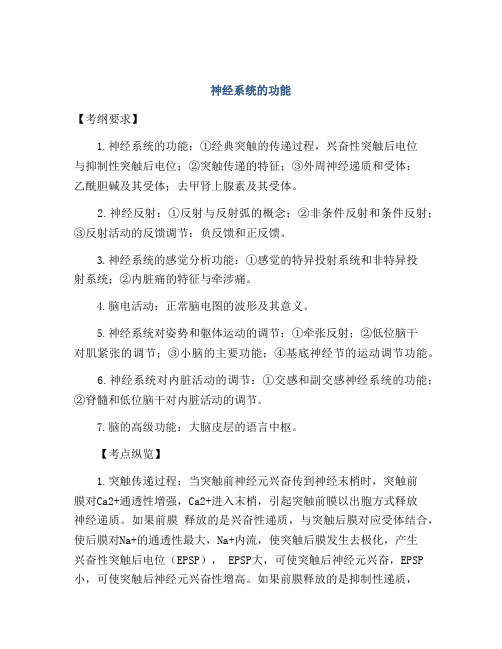 神经系统的功能

【考纲要求】

1.神经系统的功能：①经典突触的传递过程，兴奋性突触后电位与抑制性突触后电位；②突触传递的特征；③外周神经递质和受体：乙酰胆碱及其受体；去甲肾上腺素及其受体。

2.神经反射：①反射与反射弧的概念；②非条件反射和条件反射；③反射活动的反馈调节：负反馈和正反馈。

3.神经系统的感觉分析功能：①感觉的特异投射系统和非特异投射系统；②内脏痛的特征与牵涉痛。

4.脑电活动：正常脑电图的波形及其意义。

5.神经系统对姿势和躯体运动的调节：①牵张反射；②低位脑干对肌紧张的调节；③小脑的主要功能；④基底神经节的运动调节功能。

6.神经系统对内脏活动的调节：①交感和副交感神经系统的功能；②脊髓和低位脑干对内脏活动的调节。

7.脑的高级功能：大脑皮层的语言中枢。

【考点纵览】

1.突触传递过程：当突触前神经元兴奋传到神经末梢时，突触前膜对Ca2+通透性增强，Ca2+进入末梢，引起突触前膜以出胞方式释放神经递质。如果前膜 释放的是兴奋性递质，与突触后膜对应受体结合，使后膜对Na+的通透性最大，Na+内流，使突触后膜发生去极化，产生兴奋性突触后电位（EPSP）， EPSP大，可使突触后神经元兴奋，EPSP小，可使突触后神经元兴奋性增高。如果前膜释放的是抑制性递质，